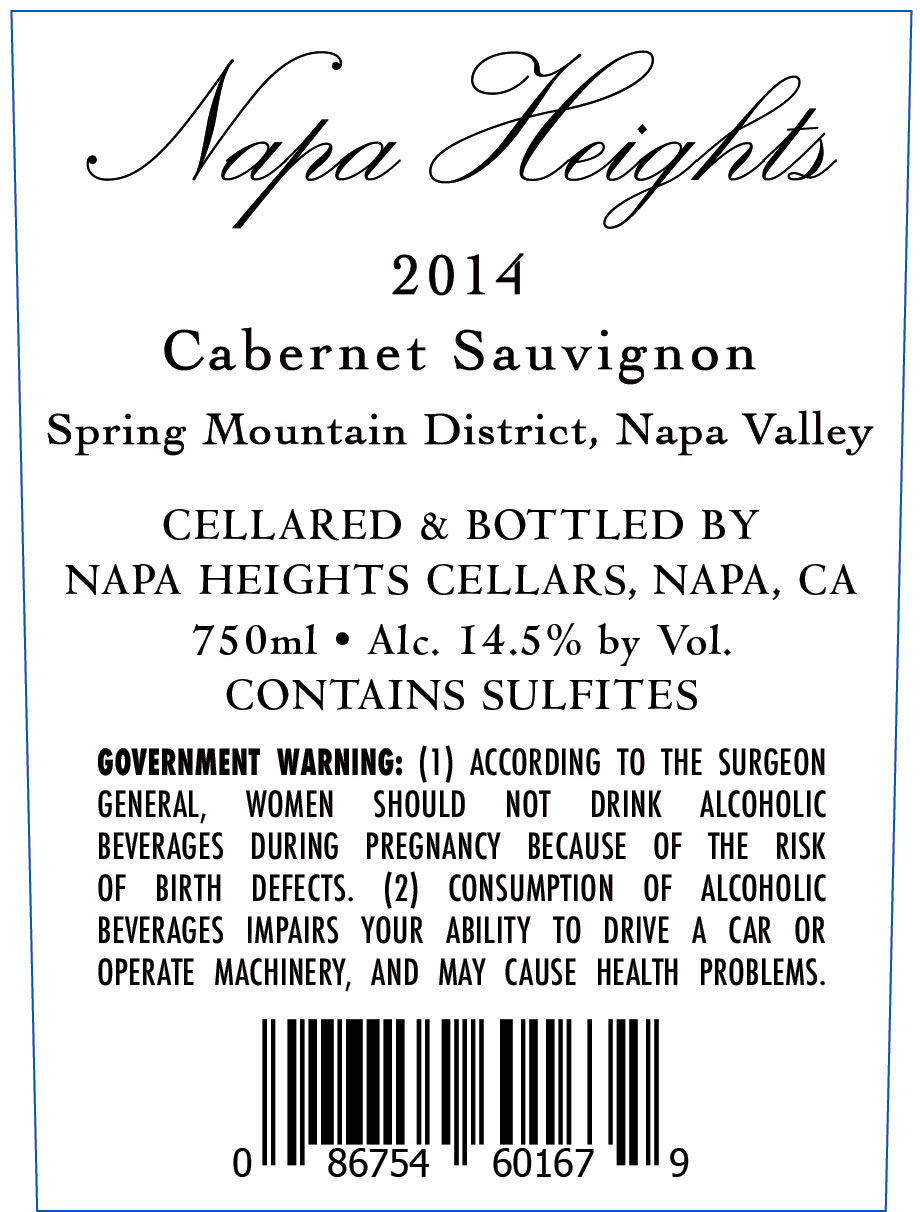 Napa Heights

2014

Cabernet Sauvignon

Spring Mountain District, Napa Valley

CELLARED & BOTTLED BY
NAPA HEIGHTS CELLARS, NAPA, CA

750ml • Alc. 14.5% by Vol.
CONTAINS SULFITES

GOVERNMENT WARNING: (1) ACCORDING TO THE SURGEON GENERAL, WOMEN SHOULD NOT DRINK ALCOHOLIC BEVERAGES DURING PREGNANCY BECAUSE OF THE RISK OF BIRTH DEFECTS. (2) CONSUMPTION OF ALCOHOLIC BEVERAGES IMPAIRS YOUR ABILITY TO DRIVE A CAR OR OPERATE MACHINERY, AND MAY CAUSE HEALTH PROBLEMS.

0 86754 60167 9